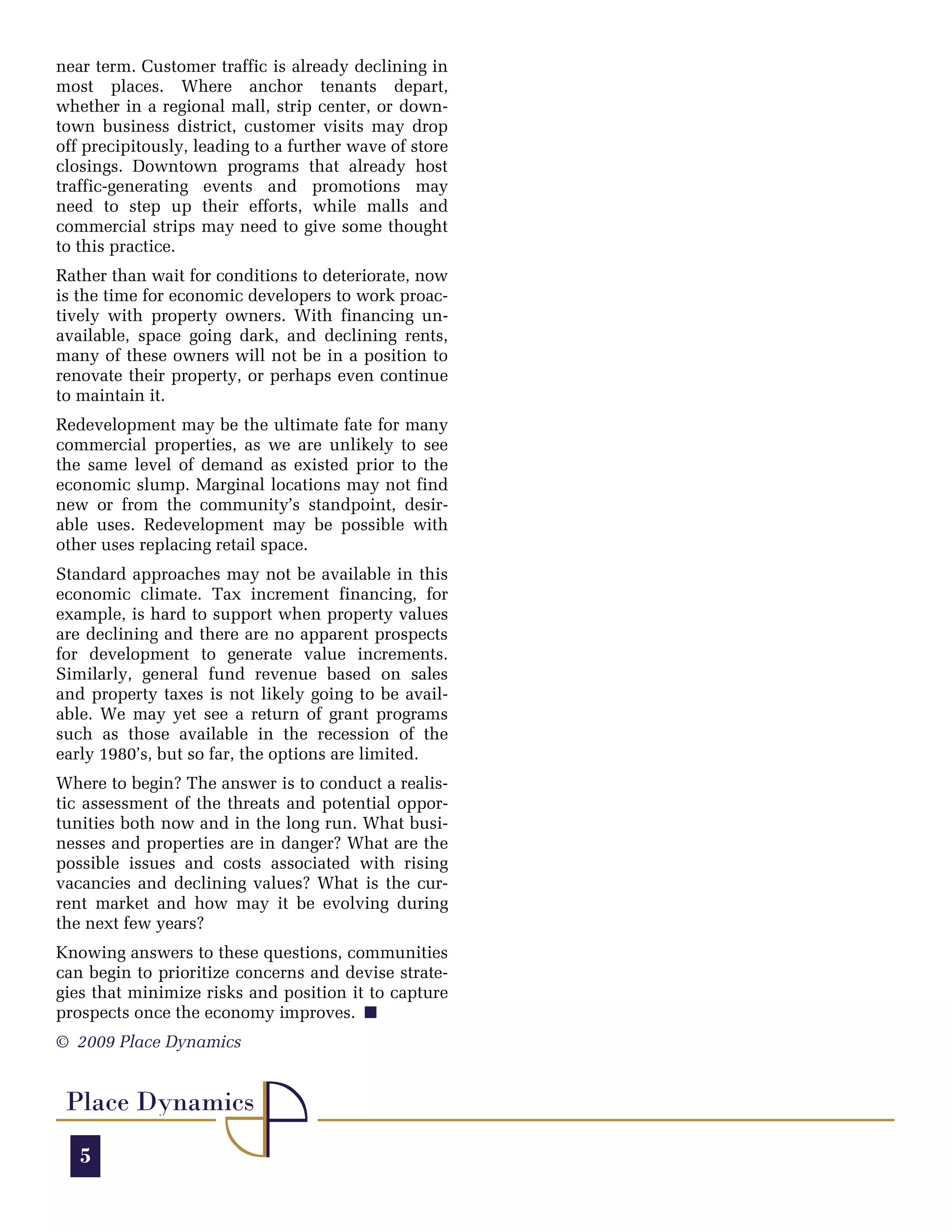 near term. Customer traffic is already declining in most places. Where anchor tenants depart, whether in a regional mall, strip center, or downtown business district, customer visits may drop off precipitously, leading to a further wave of store closings. Downtown programs that already host traffic-generating events and promotions may need to step up their efforts, while malls and commercial strips may need to give some thought to this practice.

Rather than wait for conditions to deteriorate, now is the time for economic developers to work proactively with property owners. With financing unavailable, space going dark, and declining rents, many of these owners will not be in a position to renovate their property, or perhaps even continue to maintain it.

Redevelopment may be the ultimate fate for many commercial properties, as we are unlikely to see the same level of demand as existed prior to the economic slump. Marginal locations may not find new or from the community's standpoint, desirable uses. Redevelopment may be possible with other uses replacing retail space.

Standard approaches may not be available in this economic climate. Tax increment financing, for example, is hard to support when property values are declining and there are no apparent prospects for development to generate value increments. Similarly, general fund revenue based on sales and property taxes is not likely going to be available. We may yet see a return of grant programs such as those available in the recession of the early 1980's, but so far, the options are limited.

Where to begin? The answer is to conduct a realistic assessment of the threats and potential opportunities both now and in the long run. What businesses and properties are in danger? What are the possible issues and costs associated with rising vacancies and declining values? What is the current market and how may it be evolving during the next few years?

Knowing answers to these questions, communities can begin to prioritize concerns and devise strategies that minimize risks and position it to capture prospects once the economy improves. ■

© 2009 Place Dynamics

Place Dynamics

5